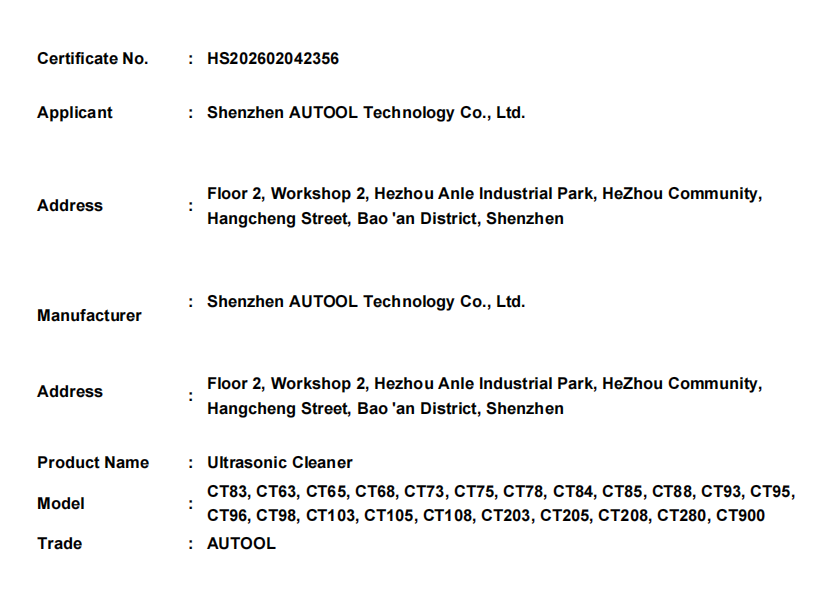 Certificate No. : HS202602042356

Applicant : Shenzhen AUTOOL Technology Co., Ltd.

Address : Floor 2, Workshop 2, Hezhou Anle Industrial Park, HeZhou Community, Hangcheng Street, Bao 'an District, Shenzhen

Manufacturer : Shenzhen AUTOOL Technology Co., Ltd.

Address : Floor 2, Workshop 2, Hezhou Anle Industrial Park, HeZhou Community, Hangcheng Street, Bao 'an District, Shenzhen

Product Name : Ultrasonic Cleaner

Model : CT83, CT63, CT65, CT68, CT73, CT75, CT78, CT84, CT85, CT88, CT93, CT95, CT96, CT98, CT103, CT105, CT108, CT203, CT205, CT208, CT280, CT900

Trade : AUTOOL